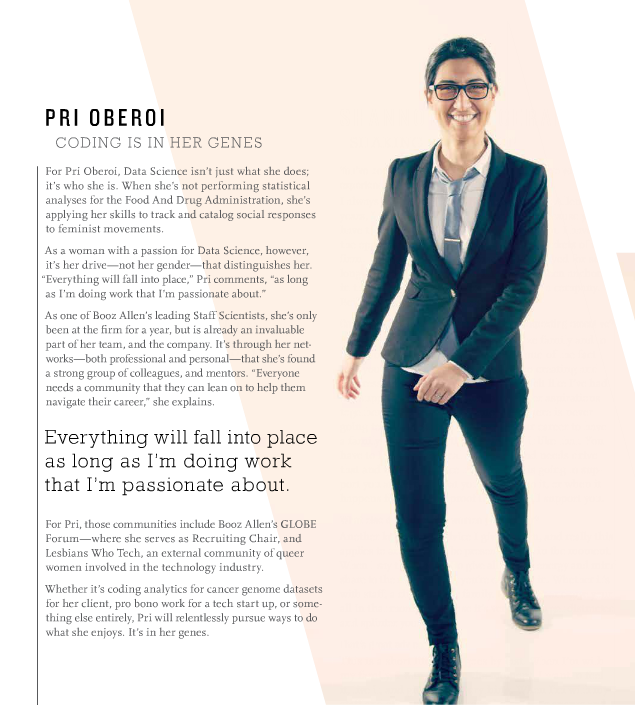 PRI OBEROI

CODING IS IN HER GENES

For Pri Oberoi, Data Science isn't just what she does; it's who she is. When she's not performing statistical analyses for the Food And Drug Administration, she's applying her skills to track and catalog social responses to feminist movements.

As a woman with a passion for Data Science, however, it's her drive—not her gender—that distinguishes her. "Everything will fall into place," Pri comments, "as long as I'm doing work that I'm passionate about."

As one of Booz Allen's leading Staff Scientists, she's only been at the firm for a year, but is already an invaluable part of her team, and the company. It's through her networks—both professional and personal—that she's found a strong group of colleagues, and mentors. "Everyone needs a community that they can lean on to help them navigate their career," she explains.

Everything will fall into place as long as I'm doing work that I'm passionate about.

For Pri, those communities include Booz Allen's GLOBE Forum—where she serves as Recruiting Chair, and Lesbians Who Tech, an external community of queer women involved in the technology industry.

Whether it's coding analytics for cancer genome datasets for her client, pro bono work for a tech start up, or something else entirely, Pri will relentlessly pursue ways to do what she enjoys. It's in her genes.